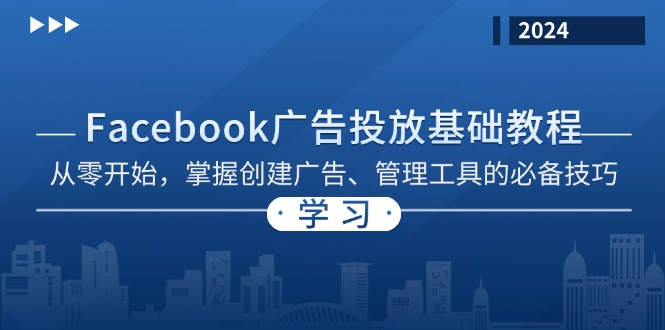 2024

Facebook广告投放基础教程

从零开始，掌握创建广告、管理工具的必备技巧

学习